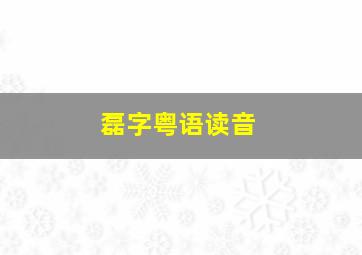 磊字粤语读音